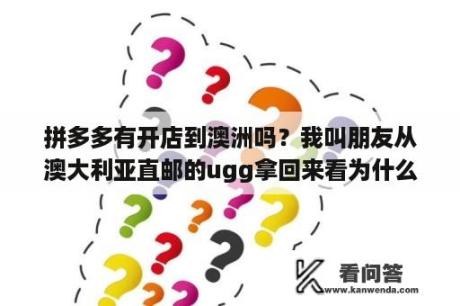 拼多多有开店到澳洲吗？我叫朋友从澳大利亚直邮的ugg拿回来看为什么

看问答
www.kanwenda.com